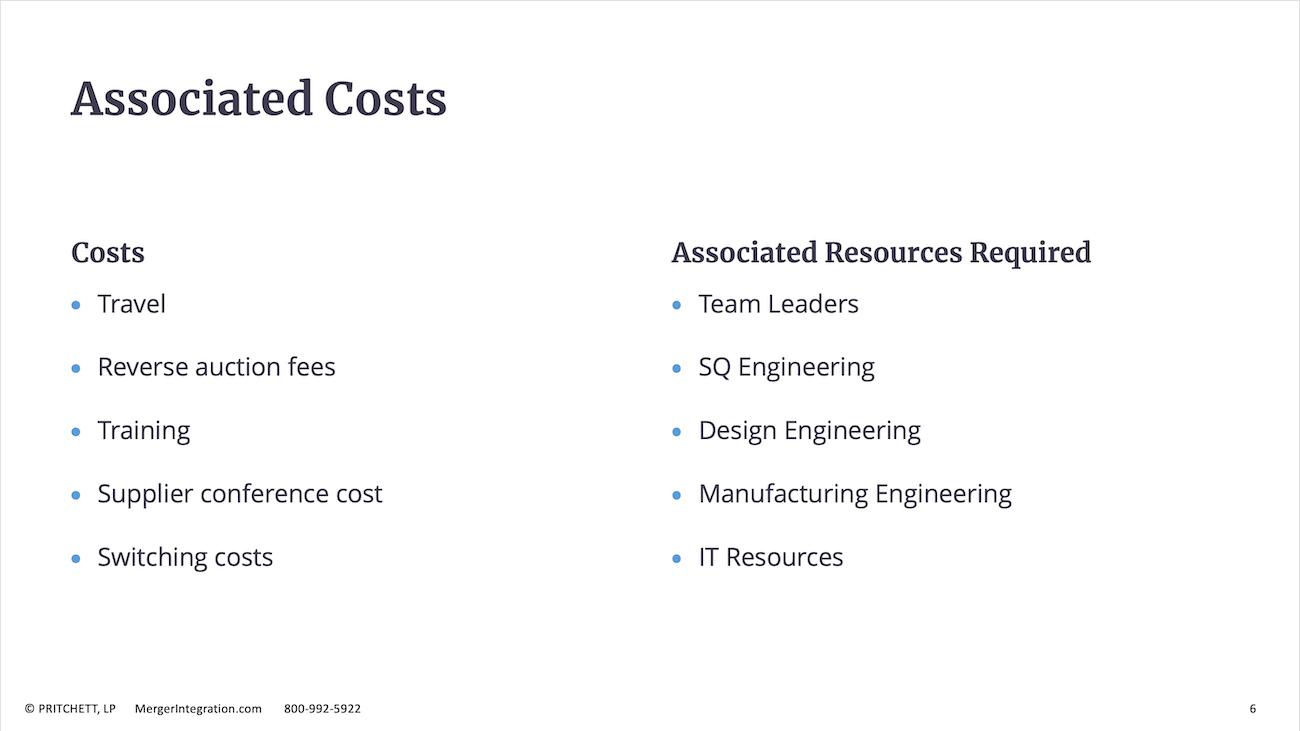 Associated Costs

Costs

- Travel
- Reverse auction fees
- Training
- Supplier conference cost
- Switching costs

Associated Resources Required

- Team Leaders
- SQ Engineering
- Design Engineering
- Manufacturing Engineering
- IT Resources

© PRITCHETT, LP MergerIntegration.com 800-992-5922

6